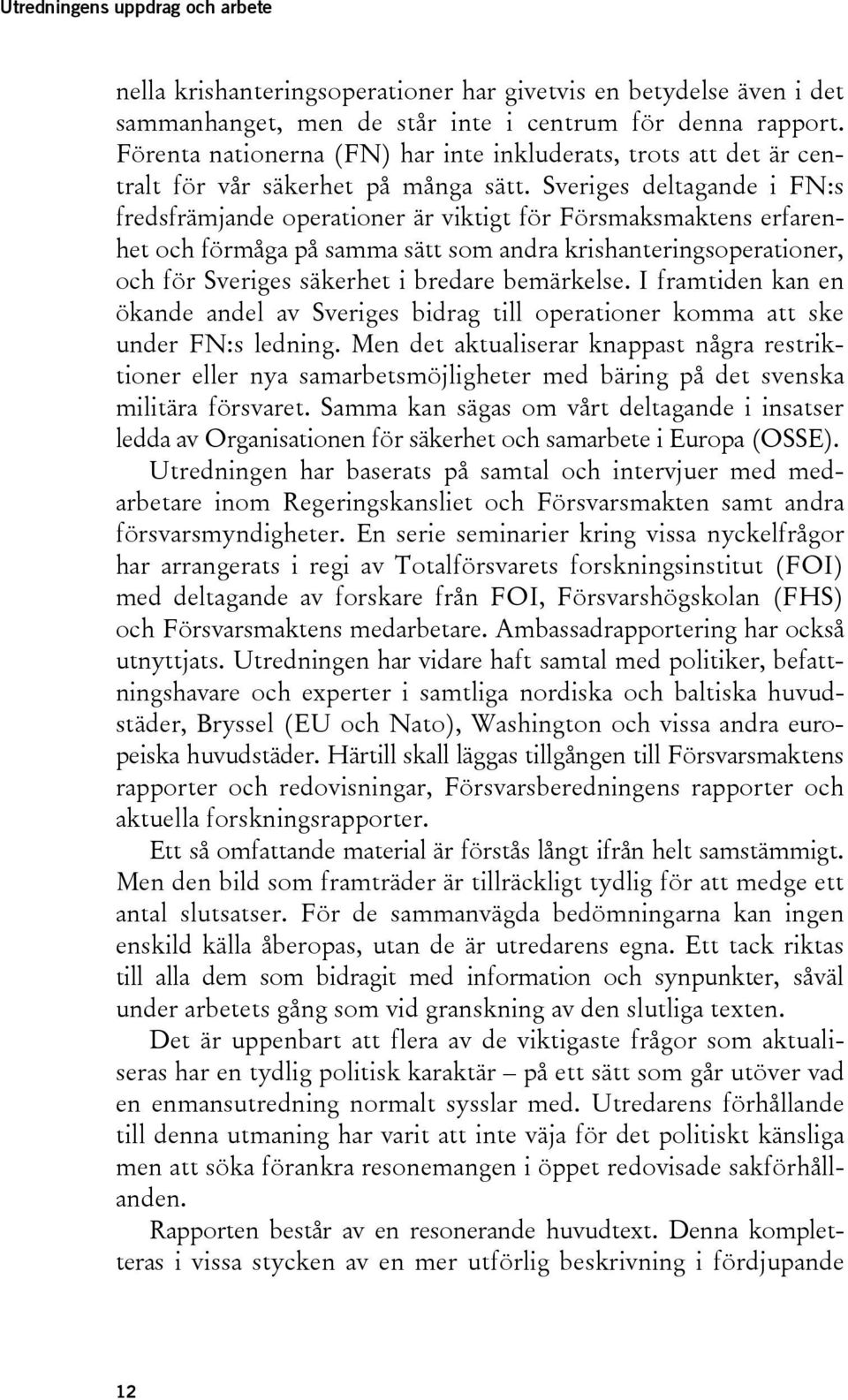 Utredningens uppdrag och arbete

nella krishanteringsoperationer har givetvis en betydelse även i det sammanhanget, men de står inte i centrum för denna rapport. Förenta nationerna (FN) har inte inkluderats, trots att det är centralt för vår säkerhet på många sätt. Sveriges deltagande i FN:s fredsfrämjande operationer är viktigt för Försmaksmaktens erfarenhet och förmåga på samma sätt som andra krishanteringsoperationer, och för Sveriges säkerhet i bredare bemärkelse. I framtiden kan en ökande andel av Sveriges bidrag till operationer komma att ske under FN:s ledning. Men det aktualiserar knappast några restriktioner eller nya samarbetsmöjligheter med bäring på det svenska militära försvaret. Samma kan sägas om vårt deltagande i insatser ledda av Organisationen för säkerhet och samarbete i Europa (OSSE).

Utredningen har baserats på samtal och intervjuer med medarbetare inom Regeringskansliet och Försvarsmakten samt andra försvarsmyndigheter. En serie seminarier kring vissa nyckelfrågor har arrangerats i regi av Totalförsvarets forskningsinstitut (FOI) med deltagande av forskare från FOI, Försvarshögskolan (FHS) och Försvarsmaktens medarbetare. Ambassadrapportering har också utnyttjats. Utredningen har vidare haft samtal med politiker, befattningshavare och experter i samtliga nordiska och baltiska huvudstäder, Bryssel (EU och Nato), Washington och vissa andra europeiska huvudstäder. Härtill skall läggas tillgången till Försvarsmaktens rapporter och redovisningar, Försvarsberedningens rapporter och aktuella forskningsrapporter.

Ett så omfattande material är förstås långt ifrån helt samstämmigt. Men den bild som framträder är tillräckligt tydlig för att medge ett antal slutsatser. För de sammanvägda bedömningarna kan ingen enskild källa åberopas, utan de är utredarens egna. Ett tack riktas till alla dem som bidragit med information och synpunkter, såväl under arbetets gång som vid granskning av den slutliga texten.

Det är uppenbart att flera av de viktigaste frågor som aktualiseras har en tydlig politisk karaktär – på ett sätt som går utöver vad en enmansutredning normalt sysslar med. Utredarens förhållande till denna utmaning har varit att inte väja för det politiskt känsliga men att söka förankra resonemangen i öppet redovisade sakförhållanden.

Rapporten består av en resonerande huvudtext. Denna kompletteras i vissa stycken av en mer utförlig beskrivning i fördjupande

12